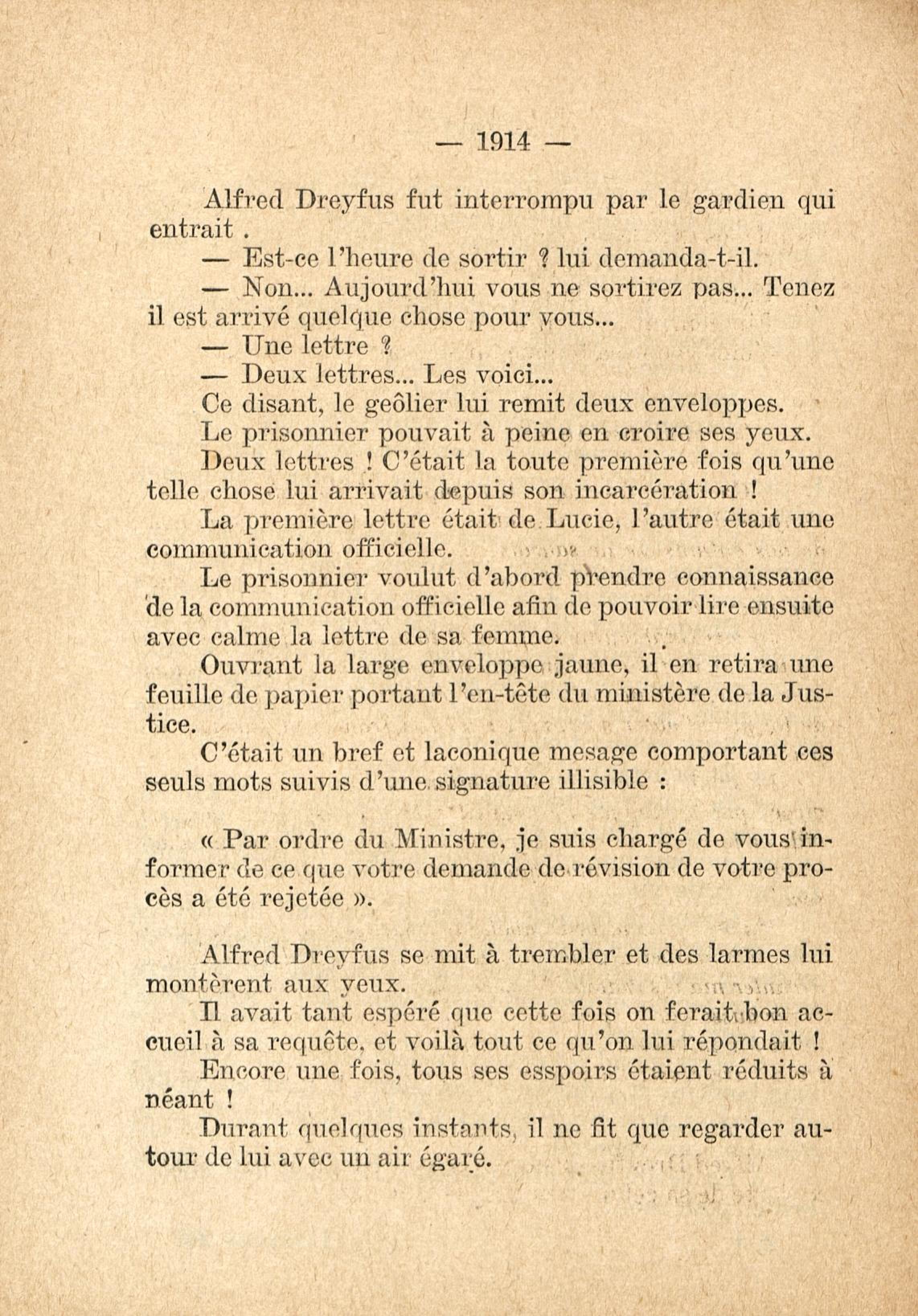 — 1914 —

Alfred Dreyfus fut interrompu par le gardien qui entrait .

— Est-ce l'heure de sortir ? lui demanda-t-il.

— Non... Aujourd'hui vous ne sortirez pas... Tenez il est arrivé quelque chose pour vous...

— Une lettre ?

— Deux lettres... Les voici...

Ce disant, le geôlier lui remit deux enveloppes.

Le prisonnier pouvait à peine en croire ses yeux.

Deux lettres ! C'était la toute première fois qu'une telle chose lui arrivait depuis son incarcération !

La première lettre était de Lucie, l'autre était une communication officielle.

Le prisonnier voulut d'abord prendre connaissance de la communication officielle afin de pouvoir lire ensuite avec calme la lettre de sa femme.

Ouvrant la large enveloppe jaune, il en retira une feuille de papier portant l'en-tête du ministère de la Justice.

C'était un bref et laconique mesage comportant ces seuls mots suivis d'une signature illisible :

« Par ordre du Ministre, je suis chargé de vous informer de ce que votre demande de révision de votre procès a été rejetée ».

Alfred Dreyfus se mit à trembler et des larmes lui montèrent aux yeux.

Il avait tant espéré que cette fois on ferait bon accueil à sa requête, et voilà tout ce qu'on lui répondait !

Encore une fois, tous ses esspoirs étaient réduits à néant !

Durant quelques instants, il ne fit que regarder autour de lui avec un air égaré.